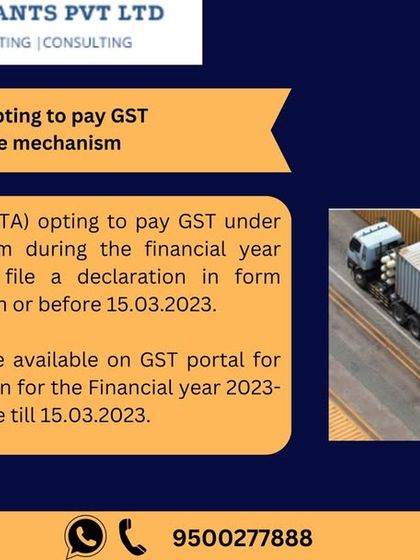 ANTS PVT LTD
TING |CONSULTING

pting to pay GST
e mechanism

TA) opting to pay GST under m during the financial year file a declaration in form n or before 15.03.2023.

e available on GST portal for n for the Financial year 2023- e till 15.03.2023.

9500277888